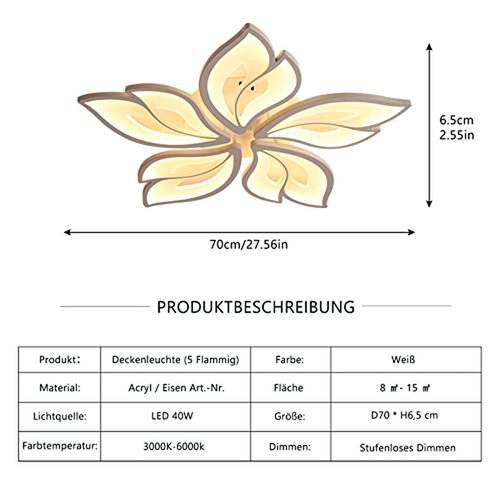 6.5cm
2.55in

70cm/27.56in

PRODUKTBESCHREIBUNG

| Produkt: | Deckenleuchte (5 Flammig) | Farbe: | Weiß |
|---|---|---|---|
| Material: | Acryl / Eisen Art.-Nr. | Fläche | 8 ㎡- 15 ㎡ |
| Lichtquelle: | LED 40W | Größe: | D70 * H6,5 cm |
| Farbtemperatur: | 3000K-6000k | Dimmen: | Stufenloses Dimmen |